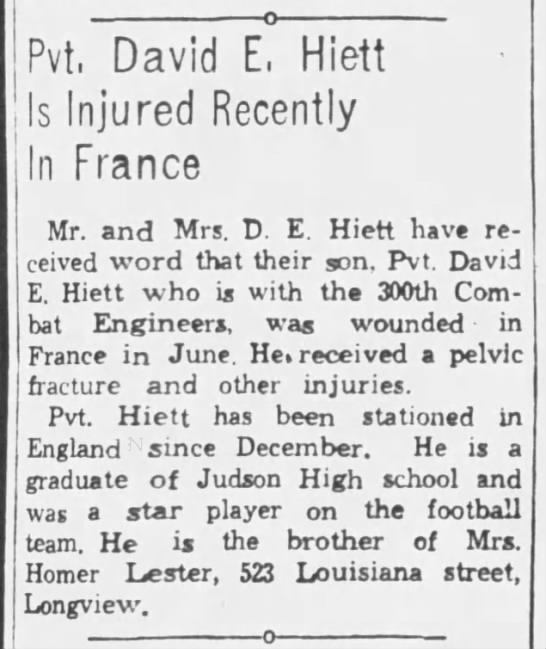 Pvt. David E. Hiett Is Injured Recently In France

Mr. and Mrs. D. E. Hiett have received word that their son, Pvt. David E. Hiett who is with the 300th Combat Engineers, was wounded in France in June. He received a pelvic fracture and other injuries.

Pvt. Hiett has been stationed in England since December. He is a graduate of Judson High school and was a star player on the football team. He is the brother of Mrs. Homer Lester, 523 Louisiana street, Longview.